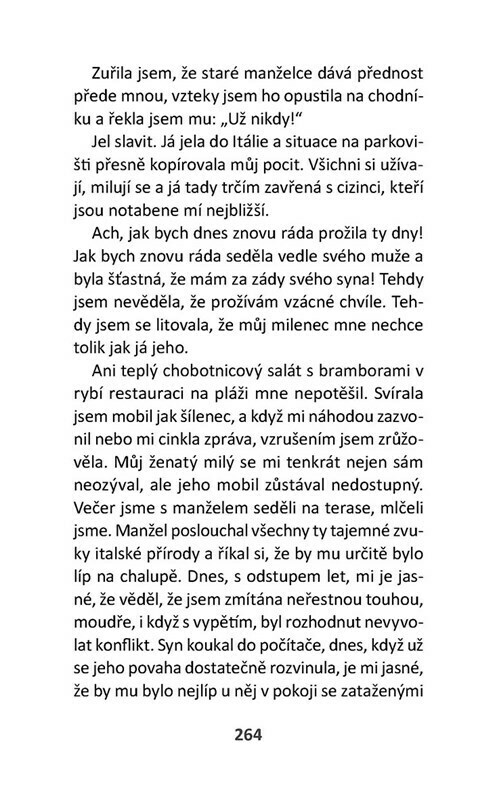 Zuřila jsem, že staré manželce dává přednost přede mnou, vzteky jsem ho opustila na chodníku a řekla jsem mu: „Už nikdy!“

Jel slavit. Já jela do Itálie a situace na parkovišti přesně kopírovala můj pocit. Všichni si užívají, milují se a já tady trčím zavřená s cizinci, kteří jsou notabene mí nejbližší.

Ach, jak bych dnes znovu ráda prožila ty dny! Jak bych znovu ráda seděla vedle svého muže a byla šťastná, že mám za zády svého syna! Tehdy jsem nevěděla, že prožívám vzácné chvíle. Tehdy jsem se litovala, že můj milenec mne nechce tolik jak já jeho.

Ani teplý chobotnicový salát s bramborami v rybí restauraci na pláži mne nepotěšil. Svírala jsem mobil jak šílenec, a když mi náhodou zazvonil nebo mi cinkla zpráva, vzrušením jsem zrůžověla. Můj ženatý milý se mi tenkrát nejen sám neozýval, ale jeho mobil zůstával nedostupný. Večer jsme s manželem seděli na terase, mlčeli jsme. Manžel poslouchal všechny ty tajemné zvuky italské přírody a říkal si, že by mu určitě bylo líp na chalupě. Dnes, s odstupem let, mi je jasné, že věděl, že jsem zmítána neřestnou touhou, moudře, i když s vypětím, byl rozhodnut nevyvolat konflikt. Syn koukal do počítače, dnes, když už se jeho povaha dostatečně rozvinula, je mi jasné, že by mu bylo nejlíp u něj v pokoji se zataženými

264